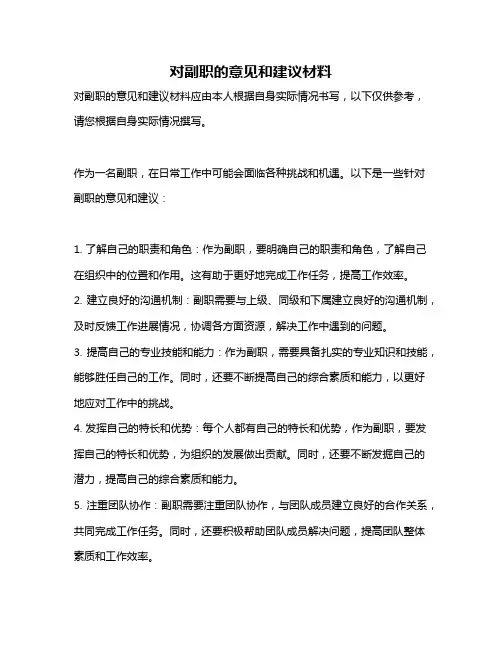 对副职的意见和建议材料

对副职的意见和建议材料应由本人根据自身实际情况书写，以下仅供参考，请您根据自身实际情况撰写。

作为一名副职，在日常工作中可能会面临各种挑战和机遇。以下是一些针对副职的意见和建议：

1. 了解自己的职责和角色：作为副职，要明确自己的职责和角色，了解自己在组织中的位置和作用。这有助于更好地完成工作任务，提高工作效率。
2. 建立良好的沟通机制：副职需要与上级、同级和下属建立良好的沟通机制，及时反馈工作进展情况，协调各方面资源，解决工作中遇到的问题。
3. 提高自己的专业技能和能力：作为副职，需要具备扎实的专业知识和技能，能够胜任自己的工作。同时，还要不断提高自己的综合素质和能力，以更好地应对工作中的挑战。
4. 发挥自己的特长和优势：每个人都有自己的特长和优势，作为副职，要发挥自己的特长和优势，为组织的发展做出贡献。同时，还要不断发掘自己的潜力，提高自己的综合素质和能力。
5. 注重团队协作：副职需要注重团队协作，与团队成员建立良好的合作关系，共同完成工作任务。同时，还要积极帮助团队成员解决问题，提高团队整体素质和工作效率。